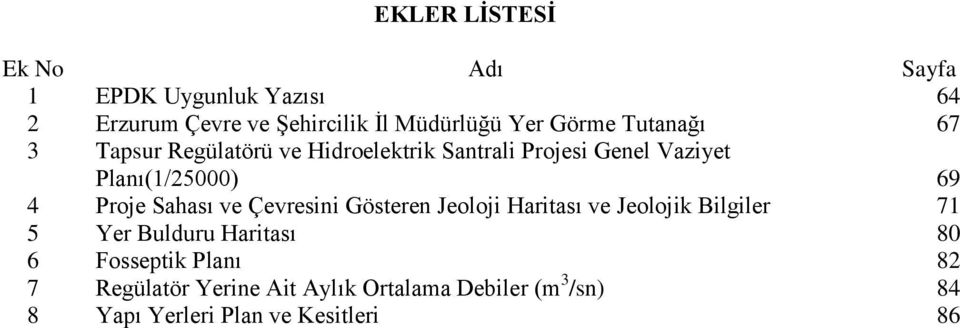 EKLER LİSTESİ

| Ek No | Adı | Sayfa |
|---|---|---|
| 1 | EPDK Uygunluk Yazısı | 64 |
| 2 | Erzurum Çevre ve Şehircilik İl Müdürlüğü Yer Görme Tutanağı | 67 |
| 3 | Tapsur Regülatörü ve Hidroelektrik Santrali Projesi Genel Vaziyet Planı(1/25000) | 69 |
| 4 | Proje Sahası ve Çevresini Gösteren Jeoloji Haritası ve Jeolojik Bilgiler | 71 |
| 5 | Yer Bulduru Haritası | 80 |
| 6 | Fosseptik Planı | 82 |
| 7 | Regülatör Yerine Ait Aylık Ortalama Debiler ($m^3$/sn) | 84 |
| 8 | Yapı Yerleri Plan ve Kesitleri | 86 |